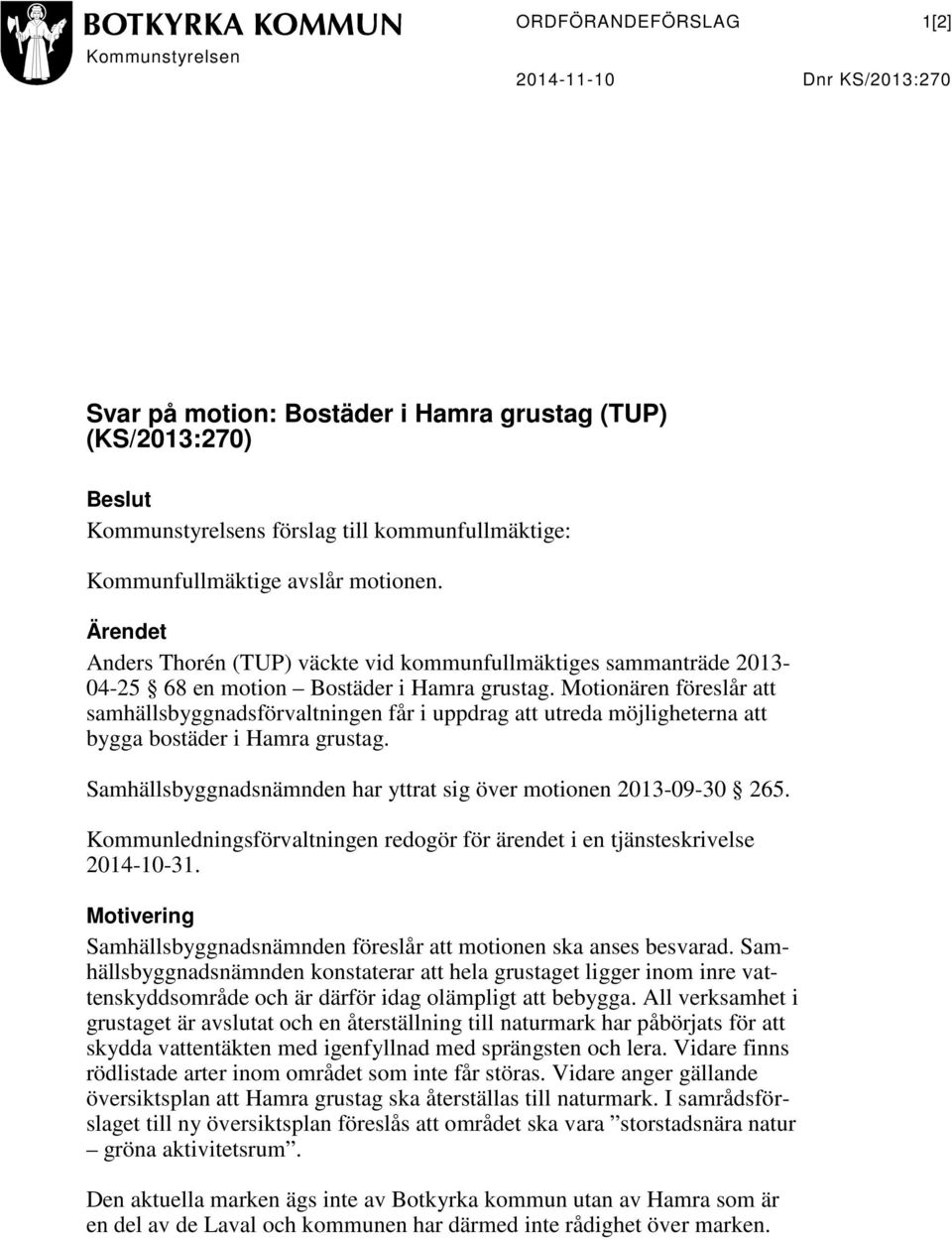 BOTKYRKA KOMMUN
Kommunstyrelsen

ORDFÖRANDEFÖRSLAG 1[2]

2014-11-10 Dnr KS/2013:270

Svar på motion: Bostäder i Hamra grustag (TUP) (KS/2013:270)

Beslut
Kommunstyrelsens förslag till kommunfullmäktige:

Kommunfullmäktige avslår motionen.

Ärendet
Anders Thorén (TUP) väckte vid kommunfullmäktiges sammanträde 2013-04-25 § 68 en motion – Bostäder i Hamra grustag. Motionären föreslår att samhällsbyggnadsförvaltningen får i uppdrag att utreda möjligheterna att bygga bostäder i Hamra grustag.

Samhällsbyggnadsnämnden har yttrat sig över motionen 2013-09-30 § 265.

Kommunledningsförvaltningen redogör för ärendet i en tjänsteskrivelse 2014-10-31.

Motivering
Samhällsbyggnadsnämnden föreslår att motionen ska anses besvarad. Samhällsbyggnadsnämnden konstaterar att hela grustaget ligger inom inre vattenskyddsområde och är därför idag olämpligt att bebygga. All verksamhet i grustaget är avslutat och en återställning till naturmark har påbörjats för att skydda vattentäkten med igenfyllnad med sprängsten och lera. Vidare finns rödlistade arter inom området som inte får störas. Vidare anger gällande översiktsplan att Hamra grustag ska återställas till naturmark. I samrådsförslaget till ny översiktsplan föreslås att området ska vara ”storstadsnära natur – gröna aktivitetsrum”.

Den aktuella marken ägs inte av Botkyrka kommun utan av Hamra som är en del av de Laval och kommunen har därmed inte rådighet över marken.